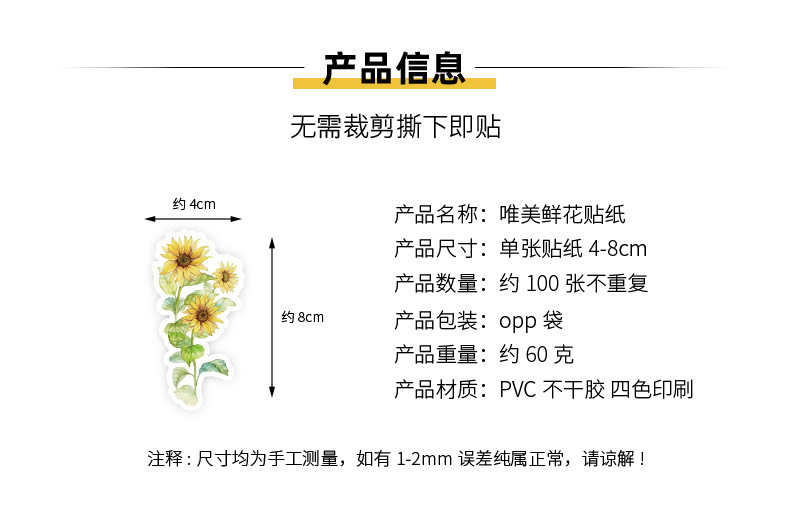 产品信息

无需裁剪撕下即贴

约 4cm

约 8cm

产品名称：唯美鲜花贴纸
产品尺寸：单张贴纸 4-8cm
产品数量：约 100 张不重复
产品包装：opp 袋
产品重量：约 60 克
产品材质：PVC 不干胶 四色印刷

注释：尺寸均为手工测量，如有 1-2mm 误差纯属正常，请谅解！